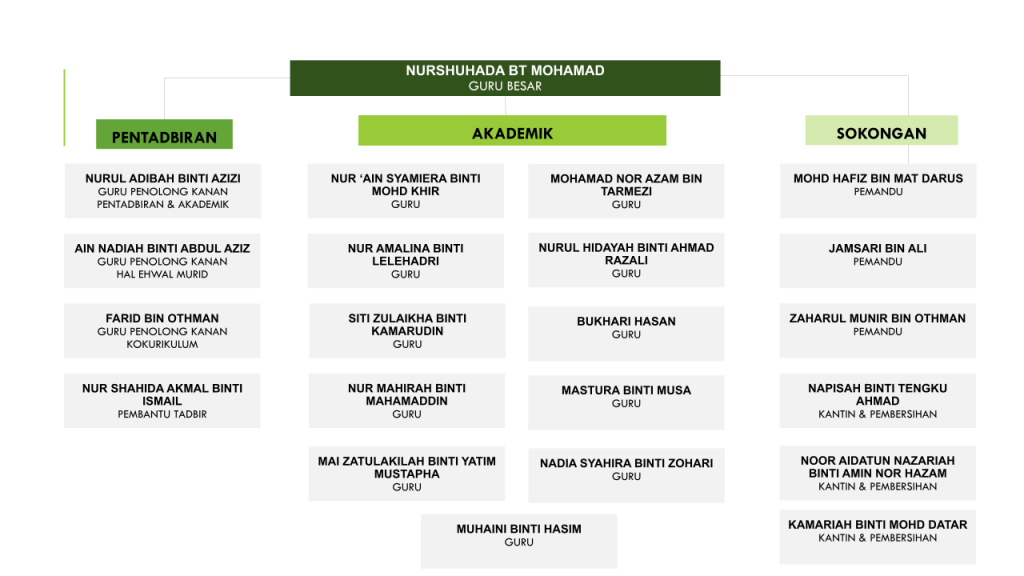 NURSHUHADA BT MOHAMAD
GURU BESAR

PENTADBIRAN

NURUL ADIBAH BINTI AZIZI
GURU PENOLONG KANAN PENTADBIRAN & AKADEMIK

AIN NADIAH BINTI ABDUL AZIZ
GURU PENOLONG KANAN HAL EHWAL MURID

FARID BIN OTHMAN
GURU PENOLONG KANAN KOKURIKULUM

NUR SHAHIDA AKMAL BINTI ISMAIL
PEMBANTU TADBIR

AKADEMIK

NUR 'AIN SYAMIERA BINTI MOHD KHIR
GURU

NUR AMALINA BINTI LELEHADRI
GURU

SITI ZULAIKHA BINTI KAMARUDIN
GURU

NUR MAHIRAH BINTI MAHAMADDIN
GURU

MAI ZATULAKILAH BINTI YATIM MUSTAPHA
GURU

MOHAMAD NOR AZAM BIN TARMEZI
GURU

NURUL HIDAYAH BINTI AHMAD RAZALI
GURU

BUKHARI HASAN
GURU

MASTURA BINTI MUSA
GURU

NADIA SYAHIRA BINTI ZOHARI
GURU

MUHAINI BINTI HASIM
GURU

SOKONGAN

MOHD HAFIZ BIN MAT DARUS
PEMANDU

JAMSARI BIN ALI
PEMANDU

ZAHARUL MUNIR BIN OTHMAN
PEMANDU

NAPISAH BINTI TENGKU AHMAD
KANTIN & PEMBERSIHAN

NOOR AIDATUN NAZARIAH BINTI AMIN NOR HAZAM
KANTIN & PEMBERSIHAN

KAMARIAH BINTI MOHD DATAR
KANTIN & PEMBERSIHAN